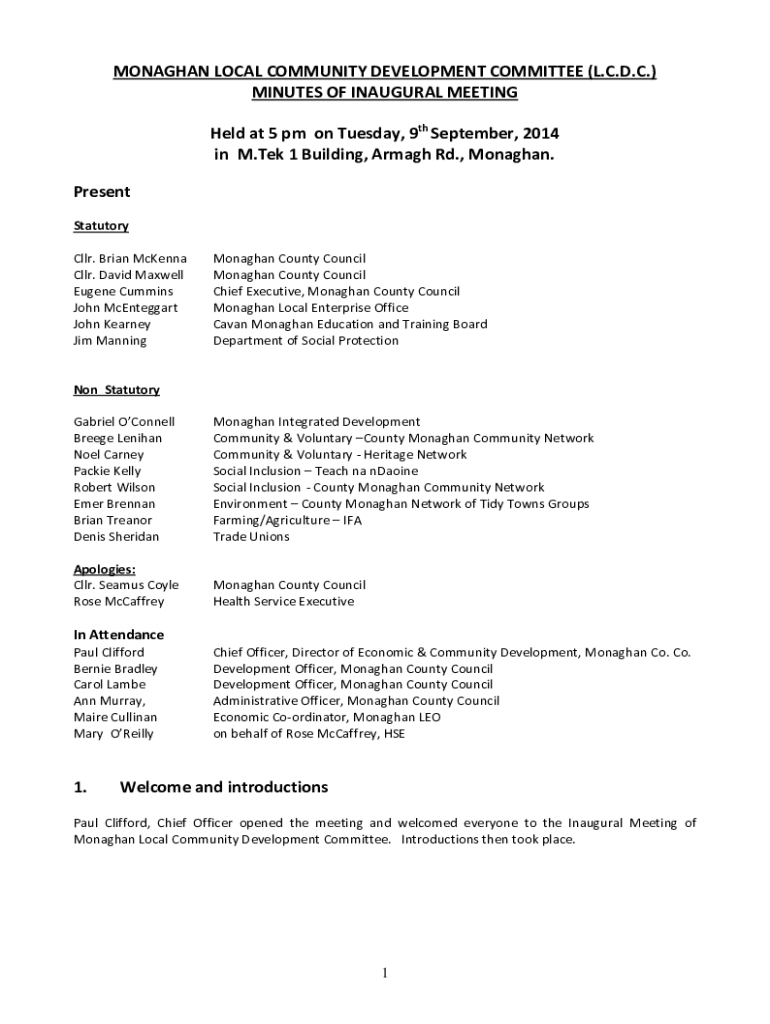 MONAGHAN LOCAL COMMUNITY DEVELOPMENT COMMITTEE (L.C.D.C.)
MINUTES OF INAUGURAL MEETING

Held at 5 pm on Tuesday, 9$^{th}$ September, 2014
in M.Tek 1 Building, Armagh Rd., Monaghan.

Present

Statutory

| | |
|---|---|
| Cllr. Brian McKenna | Monaghan County Council |
| Cllr. David Maxwell | Monaghan County Council |
| Eugene Cummins | Chief Executive, Monaghan County Council |
| John McEnteggart | Monaghan Local Enterprise Office |
| John Kearney | Cavan Monaghan Education and Training Board |
| Jim Manning | Department of Social Protection |

Non Statutory

| | |
|---|---|
| Gabriel O'Connell | Monaghan Integrated Development |
| Breege Lenihan | Community & Voluntary –County Monaghan Community Network |
| Noel Carney | Community & Voluntary - Heritage Network |
| Packie Kelly | Social Inclusion – Teach na nDaoine |
| Robert Wilson | Social Inclusion - County Monaghan Community Network |
| Emer Brennan | Environment – County Monaghan Network of Tidy Towns Groups |
| Brian Treanor | Farming/Agriculture – IFA |
| Denis Sheridan | Trade Unions |

Apologies:

| | |
|---|---|
| Cllr. Seamus Coyle | Monaghan County Council |
| Rose McCaffrey | Health Service Executive |

In Attendance

| | |
|---|---|
| Paul Clifford | Chief Officer, Director of Economic & Community Development, Monaghan Co. Co. |
| Bernie Bradley | Development Officer, Monaghan County Council |
| Carol Lambe | Development Officer, Monaghan County Council |
| Ann Murray, | Administrative Officer, Monaghan County Council |
| Maire Cullinan | Economic Co-ordinator, Monaghan LEO |
| Mary O'Reilly | on behalf of Rose McCaffrey, HSE |

1. Welcome and introductions

Paul Clifford, Chief Officer opened the meeting and welcomed everyone to the Inaugural Meeting of Monaghan Local Community Development Committee. Introductions then took place.

1